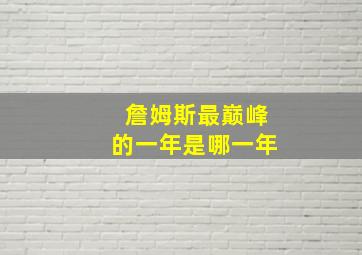 詹姆斯最巅峰
的一年是哪一年